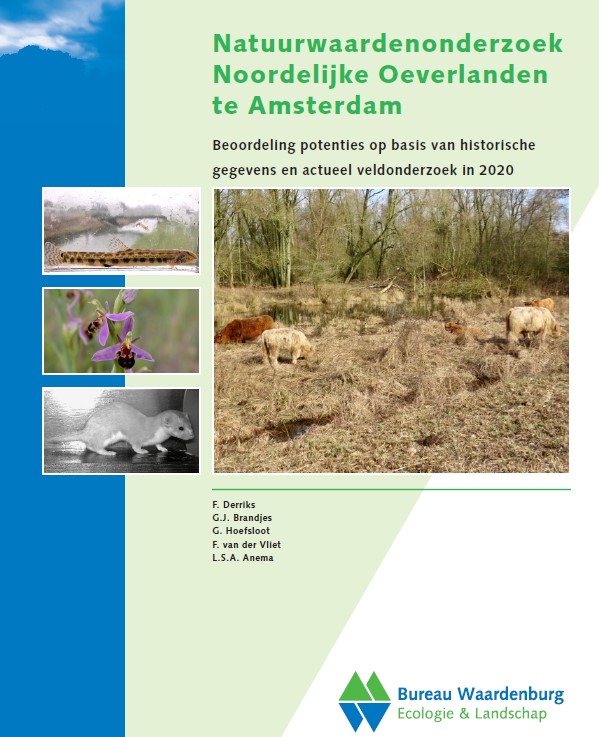 Natuurwaardenonderzoek Noordelijke Oeverlanden te Amsterdam

Beoordeling potenties op basis van historische gegevens en actueel veldonderzoek in 2020

F. Derriks
G.J. Brandjes
G. Hoefsloot
F. van der Vliet
L.S.A. Anema

Bureau Waardenburg
Ecologie & Landschap